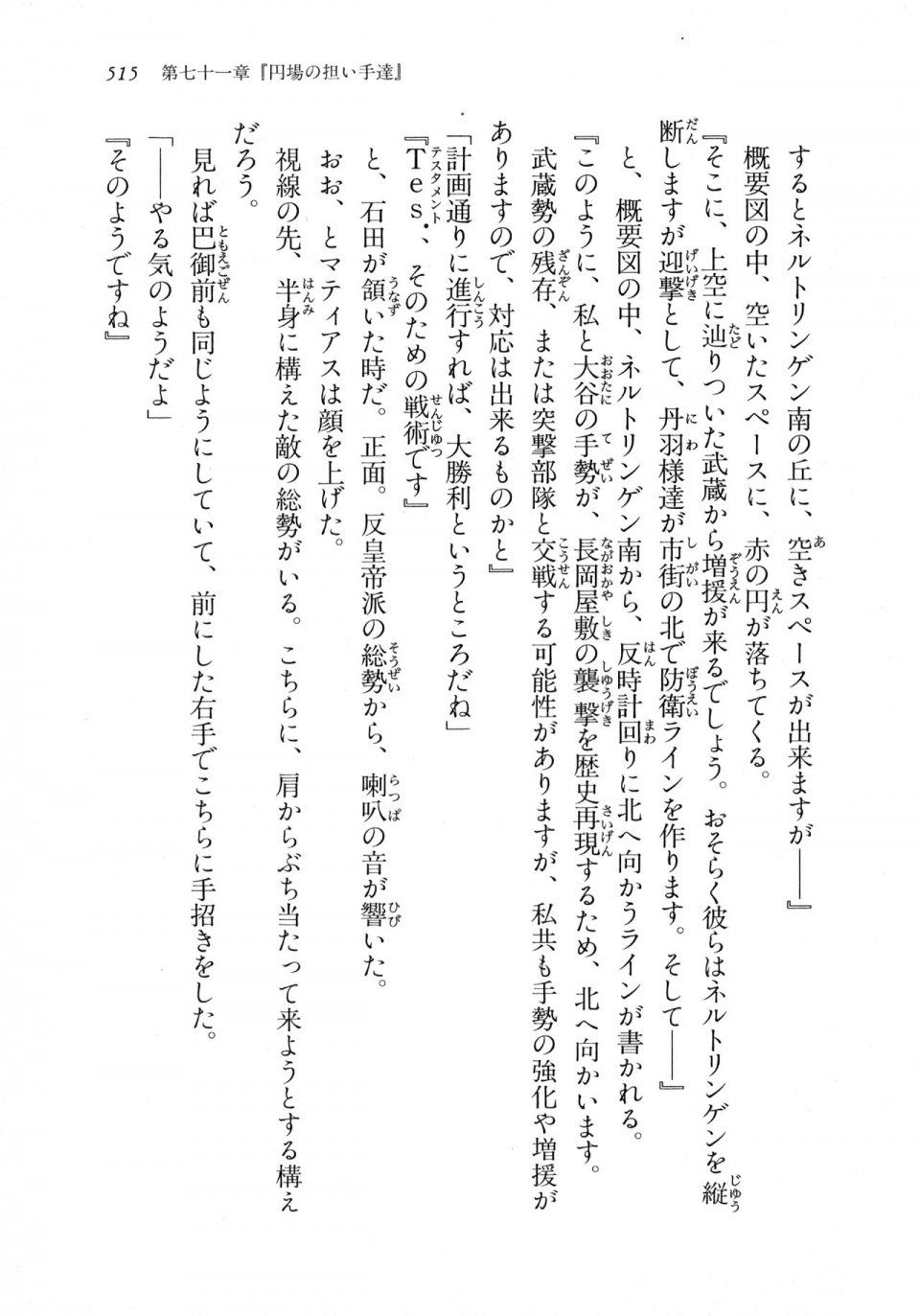 515　第七十一章『円場の担い手達』

するとネルトリンゲン南の丘に、空きスペースが出来ますが――』

概要図の中、空いたスペースに、赤の円が落ちてくる。

『そこに、上空に辿りついた武蔵から増援が来るでしょう。おそらく彼らはネルトリンゲンを縦断しますが迎撃として、丹羽様達が市街の北で防衛ラインを作ります。そして――』

と、概要図の中、ネルトリンゲン南から、反時計回りに北へ向かうラインが書かれる。

『このように、私と大谷の手勢が、長岡屋敷の襲撃を歴史再現するため、北へ向かいます。武蔵勢の残存、または突撃部隊と交戦する可能性がありますが、私共も手勢の強化や増援がありますので、対応は出来るものかと』

「計画通りに進行すれば、大勝利というところだね」

『Tes.、そのための戦術です』

と、石田が頷いた時だ。正面。反皇帝派の総勢から、喇叭の音が響いた。

おお、とマティアスは顔を上げた。

視線の先、半身に構えた敵の総勢がいる。こちらに、肩からぶち当たって来ようとする構えだろう。

見れば巴御前も同じようにしていて、前にした右手でこちらに手招きをした。

「――やる気のようだよ」

『そのようですね』